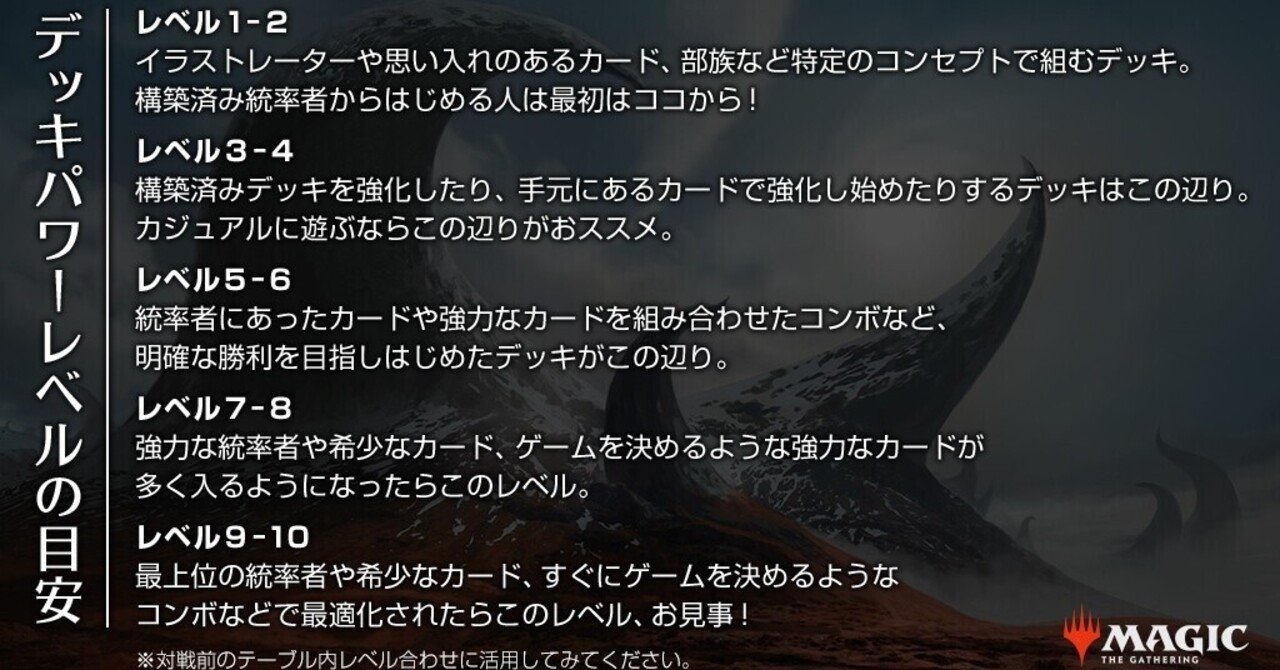 デッキパワーレベルの目安

レベル1-2
イラストレーターや思い入れのあるカード、部族など特定のコンセプトで組むデッキ。
構築済み統率者からはじめる人は最初はココから！

レベル3-4
構築済みデッキを強化したり、手元にあるカードで強化し始めたりするデッキはこの辺り。
カジュアルに遊ぶならこの辺りがおススメ。

レベル5-6
統率者にあったカードや強力なカードを組み合わせたコンボなど、
明確な勝利を目指しはじめたデッキがこの辺り。

レベル7-8
強力な統率者や希少なカード、ゲームを決めるような強力なカードが
多く入るようになったらこのレベル。

レベル9-10
最上位の統率者や希少なカード、すぐにゲームを決めるような
コンボなどで最適化されたらこのレベル、お見事！

※対戦前のテーブル内レベル合わせに活用してみてください。

MAGIC
THE GATHERING